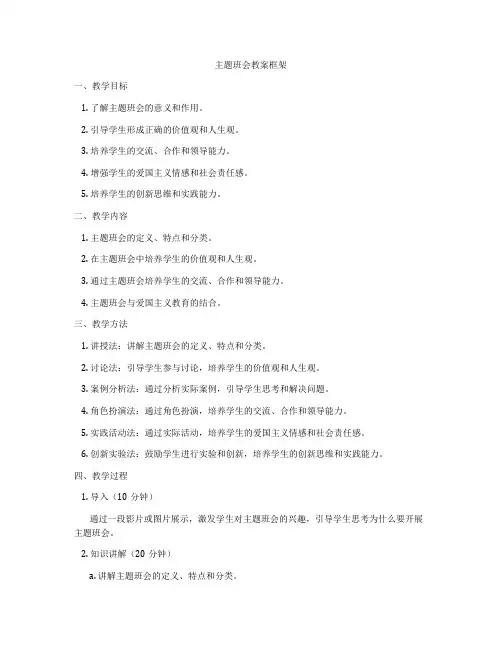 主题班会教案框架

一、教学目标

1. 了解主题班会的意义和作用。

2. 引导学生形成正确的价值观和人生观。

3. 培养学生的交流、合作和领导能力。

4. 增强学生的爱国主义情感和社会责任感。

5. 培养学生的创新思维和实践能力。

二、教学内容

1. 主题班会的定义、特点和分类。

2. 在主题班会中培养学生的价值观和人生观。

3. 通过主题班会培养学生的交流、合作和领导能力。

4. 主题班会与爱国主义教育的结合。

三、教学方法

1. 讲授法：讲解主题班会的定义、特点和分类。

2. 讨论法：引导学生参与讨论，培养学生的价值观和人生观。

3. 案例分析法：通过分析实际案例，引导学生思考和解决问题。

4. 角色扮演法：通过角色扮演，培养学生的交流、合作和领导能力。

5. 实践活动法：通过实际活动，培养学生的爱国主义情感和社会责任感。

6. 创新实验法：鼓励学生进行实验和创新，培养学生的创新思维和实践能力。

四、教学过程

1. 导入（10 分钟）

通过一段影片或图片展示，激发学生对主题班会的兴趣，引导学生思考为什么要开展主题班会。

2. 知识讲解（20 分钟）

a. 讲解主题班会的定义、特点和分类。